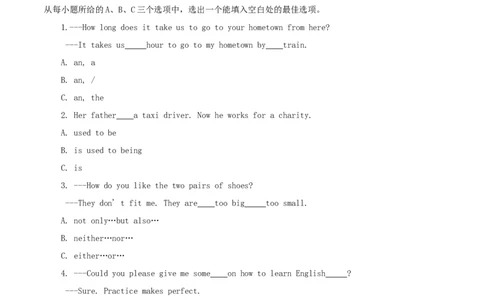 从每小题所给的A、B、C三个选项中，选出一个能填入空白处的最佳选项。

1.---How long does it take us to go to your hometown from here?

---It takes us_____hour to go to my hometown by____train.

A. an, a

B. an, /

C. an, the

2. Her father____a taxi driver. Now he works for a charity.

A. used to be

B. is used to being

C. is

3. ---How do you like the two pairs of shoes?

---They don' t fit me. They are____too big_____too small.

A. not only…but also…

B. neither…nor…

C. either…or…

4. ---Could you please give me some____on how to learn English_____?

---Sure. Practice makes perfect.